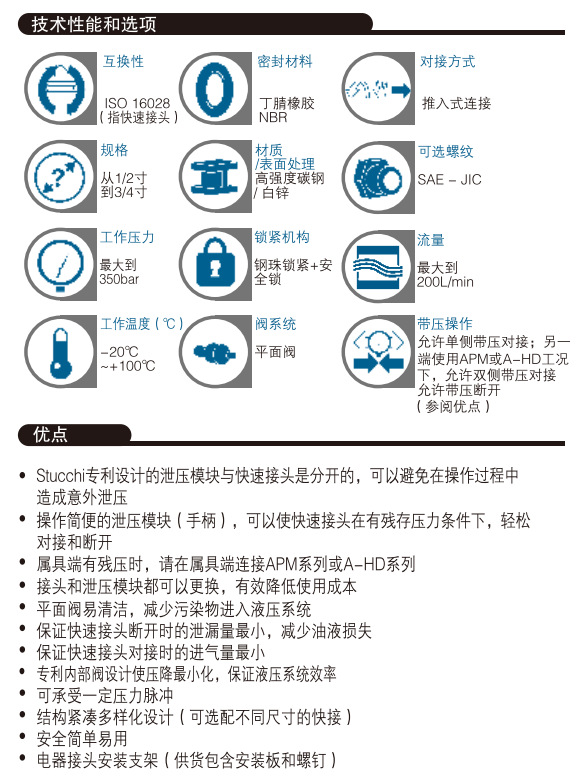 技术性能和选项

互换性
ISO 16028
（指快速接头）

密封材料
丁腈橡胶
NBR

对接方式
推入式连接

规格
从1/2寸
到3/4寸

材质
/表面处理
高强度碳钢
/ 白锌

可选螺纹
SAE - JIC

工作压力
最大到
350bar

锁紧机构
钢珠锁紧+安全锁

流量
最大到
200L/min

工作温度（℃）
-20℃
~+100℃

阀系统
平面阀

带压操作
允许单侧带压对接；另一端使用APM或A-HD工况下，允许双侧带压对接
允许带压断开
（参阅优点）

优点

• Stucchi专利设计的泄压模块与快速接头是分开的，可以避免在操作过程中造成意外泄压
• 操作简便的泄压模块（手柄），可以使快速接头在有残存压力条件下，轻松对接和断开
• 属具端有残压时，请在属具端连接APM系列或A-HD系列
• 接头和泄压模块都可以更换，有效降低使用成本
• 平面阀易清洁，减少污染物进入液压系统
• 保证快速接头断开时的泄漏量最小，减少油液损失
• 保证快速接头对接时的进气量最小
• 专利内部阀设计使压降最小化，保证液压系统效率
• 可承受一定压力脉冲
• 结构紧凑多样化设计（可选配不同尺寸的快接）
• 安全简单易用
• 电器接头安装支架（供货包含安装板和螺钉）